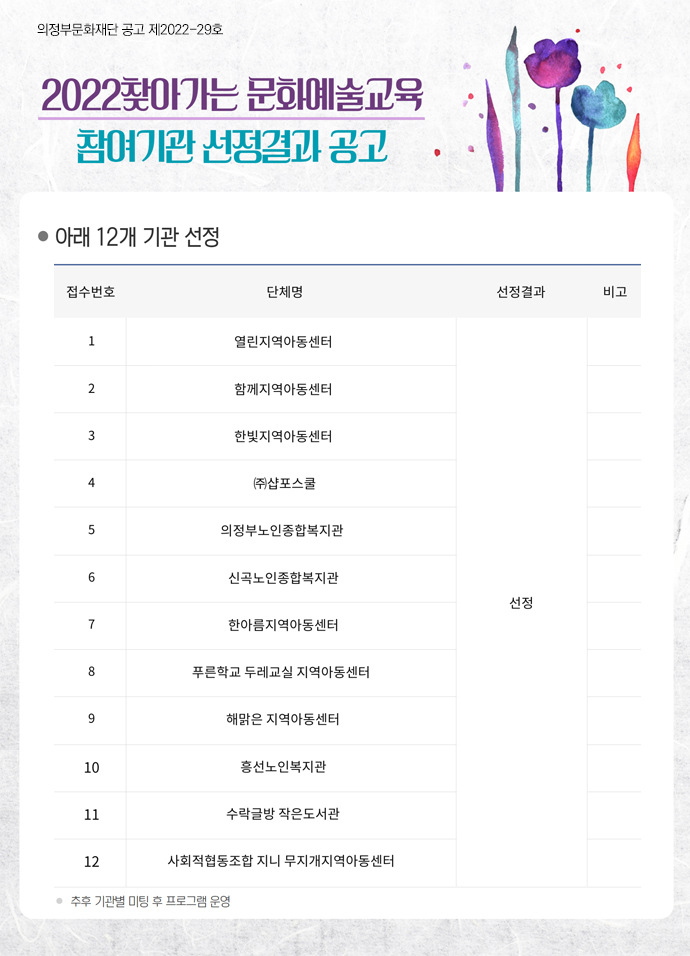 의정부문화재단 공고 제2022-29호

2022찾아가는 문화예술교육
참여기관 선정결과 공고

• 아래 12개 기관 선정

| 접수번호 | 단체명 | 선정결과 | 비고 |
|---|---|---|---|
| 1 | 열린지역아동센터 | 선정 | |
| 2 | 함께지역아동센터 | | |
| 3 | 한빛지역아동센터 | | |
| 4 | ㈜샵포스쿨 | | |
| 5 | 의정부노인종합복지관 | | |
| 6 | 신곡노인종합복지관 | | |
| 7 | 한아름지역아동센터 | | |
| 8 | 푸른학교 두레교실 지역아동센터 | | |
| 9 | 해맑은 지역아동센터 | | |
| 10 | 흥선노인복지관 | | |
| 11 | 수락글방 작은도서관 | | |
| 12 | 사회적협동조합 지니 무지개지역아동센터 | | |

• 추후 기관별 미팅 후 프로그램 운영